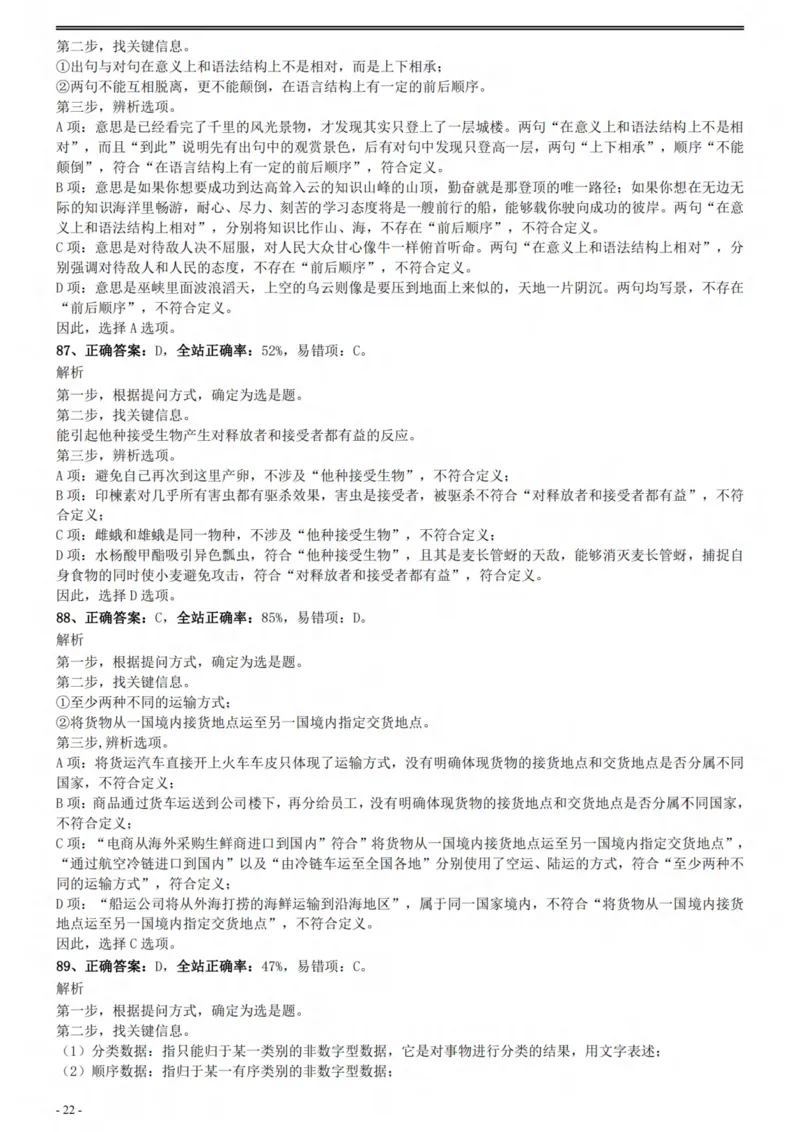 第二步，找关键信息。
①出句与对句在意义上和语法结构上不是相对，而是上下相承；
②两句不能互相脱离，更不能颠倒，在语言结构上有一定的前后顺序。
第三步，辨析选项。
A 项：意思是已经看完了千里的风光景物，才发现其实只登上了一层城楼。两句“在意义上和语法结构上不是相对”，而且“到此”说明先有出句中的观赏景色，后有对句中发现只登高一层，两句“上下相承”，顺序“不能颠倒”，符合“在语言结构上有一定的前后顺序”，符合定义。
B 项：意思是如果你想要成功到达高耸入云的知识山峰的山顶，勤奋就是那登顶的唯一路径；如果你想在无边无际的知识海洋里畅游，耐心、尽力、刻苦的学习态度将是一艘前行的船，能够载你驶向成功的彼岸。两句“在意义上和语法结构上相对”，分别将知识比作山、海，不存在“前后顺序”，不符合定义。
C 项：意思是对待敌人决不屈服，对人民大众甘心像牛一样俯首听命。两句“在意义上和语法结构上相对”，分别强调对待敌人和人民的态度，不存在“前后顺序”，不符合定义。
D 项：意思是巫峡里面波浪滔天，上空的乌云则像是要压到地面上来似的，天地一片阴沉。两句均写景，不存在“前后顺序”，不符合定义。
因此，选择 A 选项。
87、正确答案：D，全站正确率：52%，易错项：C。
解析
第一步，根据提问方式，确定为选是题。
第二步，找关键信息。
能引起他种接受生物产生对释放者和接受者都有益的反应。
第三步，辨析选项。
A 项：避免自己再次到这里产卵，不涉及“他种接受生物”，不符合定义；
B 项：印楝素对几乎所有害虫都有驱杀效果，害虫是接受者，被驱杀不符合“对释放者和接受者都有益”，不符合定义；
C 项：雌蛾和雄蛾是同一物种，不涉及“他种接受生物”，不符合定义；
D 项：水杨酸甲酯吸引异色瓢虫，符合“他种接受生物”，且其是麦长管蚜的天敌，能够消灭麦长管蚜，捕捉自身食物的同时使小麦避免攻击，符合“对释放者和接受者都有益”，符合定义。
因此，选择 D 选项。
88、正确答案：C，全站正确率：85%，易错项：D。
解析
第一步，根据提问方式，确定为选是题。
第二步，找关键信息。
①至少两种不同的运输方式；
②将货物从一国境内接货地点运至另一国境内指定交货地点。
第三步，辨析选项。
A 项：将货运汽车直接开上火车车皮只体现了运输方式，没有明确体现货物的接货地点和交货地点是否分属不同国家，不符合定义；
B 项：商品通过货车运送到公司楼下，再分给员工，没有明确体现货物的接货地点和交货地点是否分属不同国家，不符合定义；
C 项：“电商从海外采购生鲜商进口到国内”符合“将货物从一国境内接货地点运至另一国境内指定交货地点”，“通过航空冷链进口到国内”以及“由冷链车运至全国各地”分别使用了空运、陆运的方式，符合“至少两种不同的运输方式”，符合定义；
D 项：“船运公司将从外海打捞的海鲜运输到沿海地区”，属于同一国家境内，不符合“将货物从一国境内接货地点运至另一国境内指定交货地点”，不符合定义。
因此，选择 C 选项。
89、正确答案：D，全站正确率：47%，易错项：C。
解析
第一步，根据提问方式，确定为选是题。
第二步，找关键信息。
（1）分类数据：指只能归于某一类别的非数字型数据，它是对事物进行分类的结果，用文字表述；
（2）顺序数据：指归于某一有序类别的非数字型数据；
- 22 -